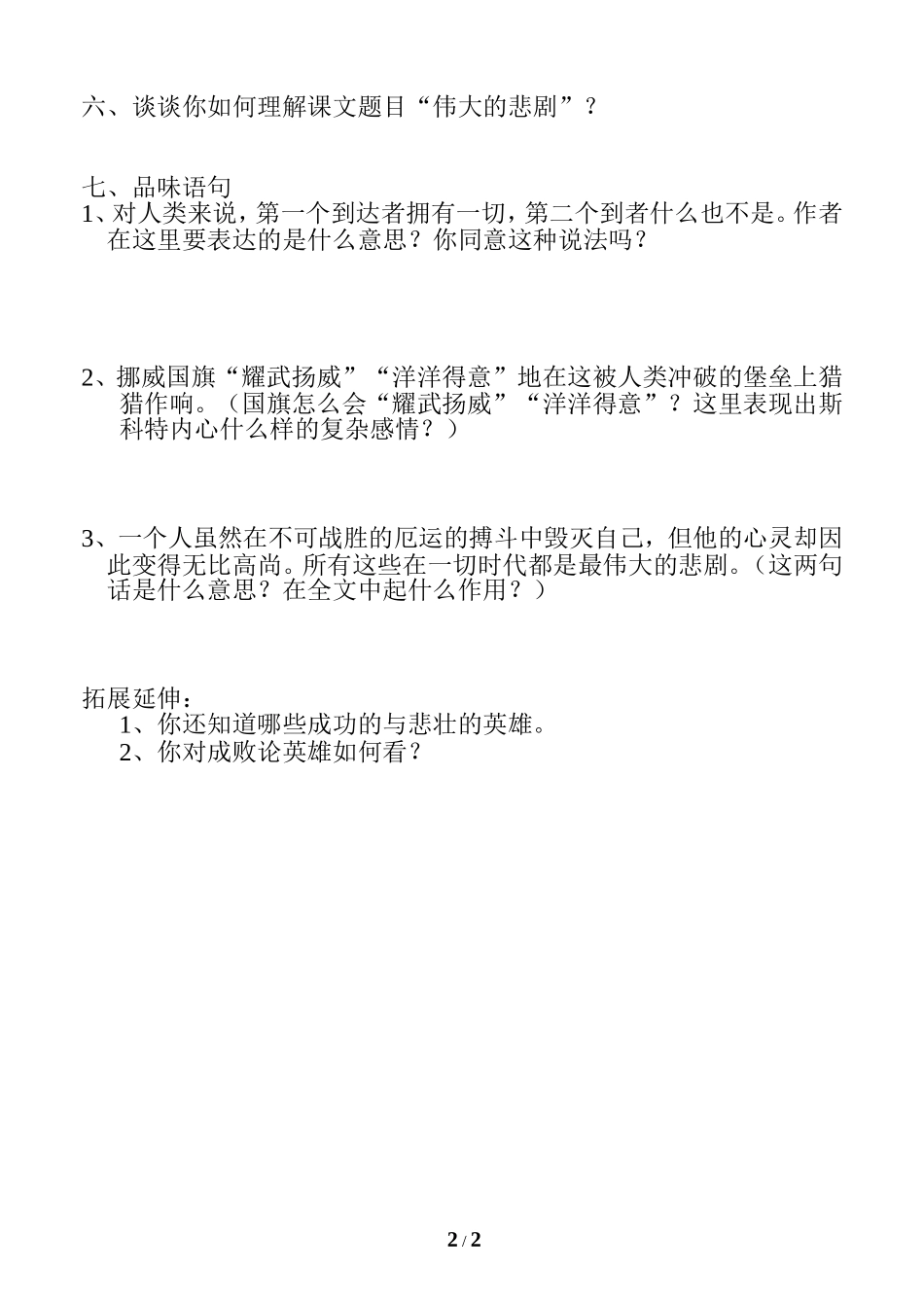 六、谈谈你如何理解课文题目“伟大的悲剧”？

七、品味语句
1、对人类来说，第一个到达者拥有一切，第二个到者什么也不是。作者在这里要表达的是什么意思？你同意这种说法吗？

2、挪威国旗“耀武扬威”“洋洋得意”地在这被人类冲破的堡垒上猎猎作响。（国旗怎么会“耀武扬威”“洋洋得意”？这里表现出斯科特内心什么样的复杂感情？）

3、一个人虽然在不可战胜的厄运的搏斗中毁灭自己，但他的心灵却因此变得无比高尚。所有这些在一切时代都是最伟大的悲剧。（这两句话是什么意思？在全文中起什么作用？）

拓展延伸：
1、你还知道哪些成功的与悲壮的英雄。
2、你对成败论英雄如何看？

2 / 2